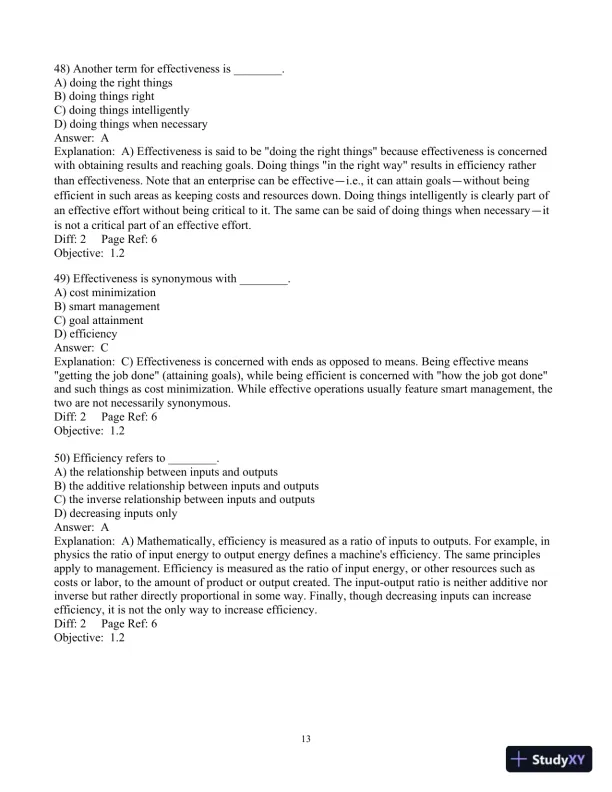 48) Another term for effectiveness is ________.
A) doing the right things
B) doing things right
C) doing things intelligently
D) doing things when necessary
Answer: A
Explanation: A) Effectiveness is said to be "doing the right things" because effectiveness is concerned with obtaining results and reaching goals. Doing things "in the right way" results in efficiency rather than effectiveness. Note that an enterprise can be effective—i.e., it can attain goals—without being efficient in such areas as keeping costs and resources down. Doing things intelligently is clearly part of an effective effort without being critical to it. The same can be said of doing things when necessary—it is not a critical part of an effective effort.
Diff: 2 Page Ref: 6
Objective: 1.2

49) Effectiveness is synonymous with ________.
A) cost minimization
B) smart management
C) goal attainment
D) efficiency
Answer: C
Explanation: C) Effectiveness is concerned with ends as opposed to means. Being effective means "getting the job done" (attaining goals), while being efficient is concerned with "how the job got done" and such things as cost minimization. While effective operations usually feature smart management, the two are not necessarily synonymous.
Diff: 2 Page Ref: 6
Objective: 1.2

50) Efficiency refers to ________.
A) the relationship between inputs and outputs
B) the additive relationship between inputs and outputs
C) the inverse relationship between inputs and outputs
D) decreasing inputs only
Answer: A
Explanation: A) Mathematically, efficiency is measured as a ratio of inputs to outputs. For example, in physics the ratio of input energy to output energy defines a machine's efficiency. The same principles apply to management. Efficiency is measured as the ratio of input energy, or other resources such as costs or labor, to the amount of product or output created. The input-output ratio is neither additive nor inverse but rather directly proportional in some way. Finally, though decreasing inputs can increase efficiency, it is not the only way to increase efficiency.
Diff: 2 Page Ref: 6
Objective: 1.2

13

StudyXY